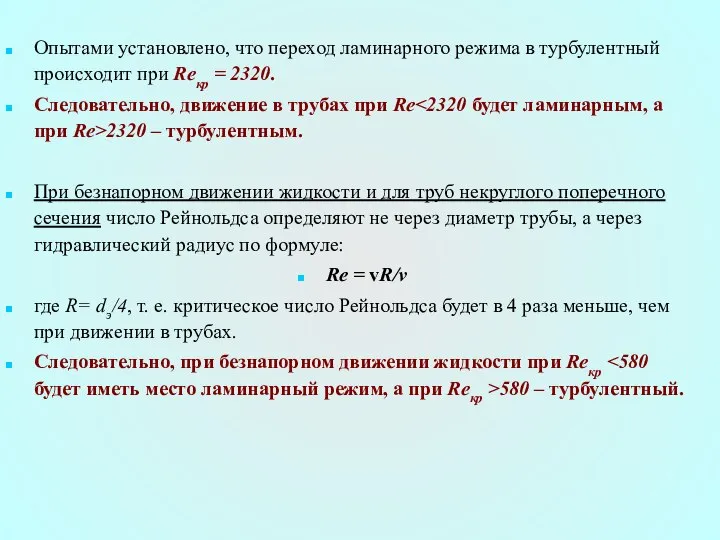 Опытами установлено, что переход ламинарного режима в турбулентный происходит при $Re_{кр} = 2320$.

Следовательно, движение в трубах при $Re<2320$ будет ламинарным, а при $Re>2320$ – турбулентным.

При безнапорном движении жидкости и для труб некруглого поперечного сечения число Рейнольдса определяют не через диаметр трубы, а через гидравлический радиус по формуле:

$Re = vR/\nu$

где $R= d_э/4$, т. е. критическое число Рейнольдса будет в 4 раза меньше, чем при движении в трубах.

Следовательно, при безнапорном движении жидкости при $Re_{кр} <580$ будет иметь место ламинарный режим, а при $Re_{кр} >580$ – турбулентный.